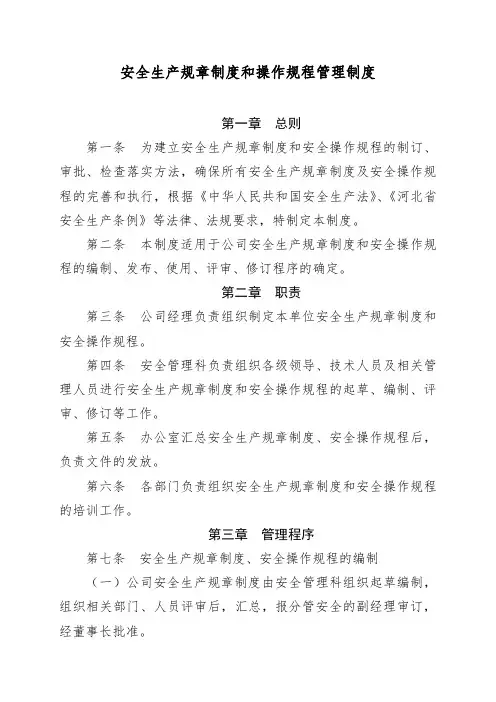 安全生产规章制度和操作规程管理制度

第一章　总则

第一条　为建立安全生产规章制度和安全操作规程的制订、审批、检查落实方法，确保所有安全生产规章制度及安全操作规程的完善和执行，根据《中华人民共和国安全生产法》、《河北省安全生产条例》等法律、法规要求，特制定本制度。

第二条　本制度适用于公司安全生产规章制度和安全操作规程的编制、发布、使用、评审、修订程序的确定。

第二章　职责

第三条　公司经理负责组织制定本单位安全生产规章制度和安全操作规程。

第四条　安全管理科负责组织各级领导、技术人员及相关管理人员进行安全生产规章制度和安全操作规程的起草、编制、评审、修订等工作。

第五条　办公室汇总安全生产规章制度、安全操作规程后，负责文件的发放。

第六条　各部门负责组织安全生产规章制度和安全操作规程的培训工作。

第三章　管理程序

第七条　安全生产规章制度、安全操作规程的编制

（一）公司安全生产规章制度由安全管理科组织起草编制，组织相关部门、人员评审后，汇总，报分管安全的副经理审订，经董事长批准。